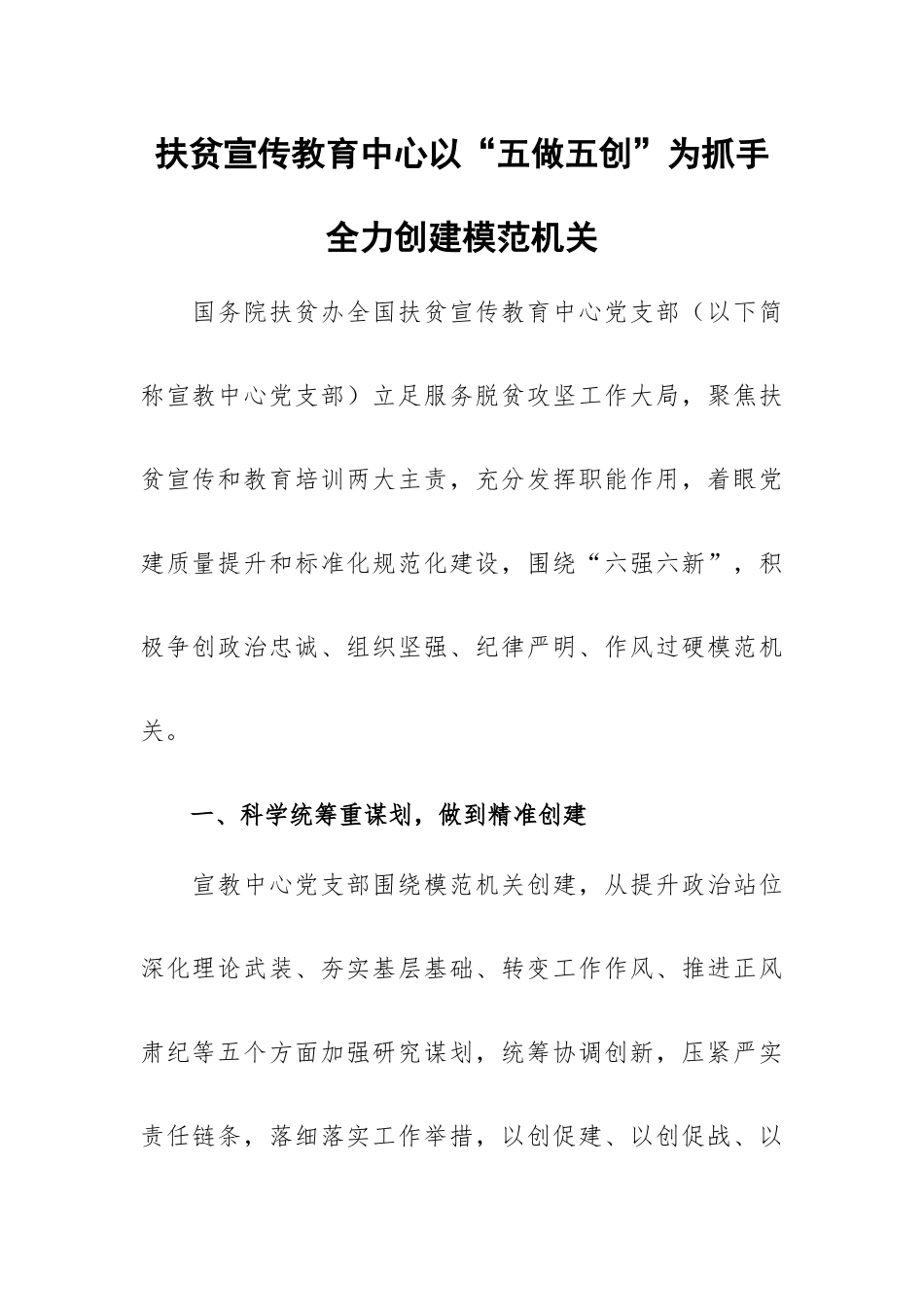 扶贫宣传教育中心以“五做五创”为抓手

全力创建模范机关

国务院扶贫办全国扶贫宣传教育中心党支部（以下简称宣教中心党支部）立足服务脱贫攻坚工作大局，聚焦扶贫宣传和教育培训两大主责，充分发挥职能作用，着眼党建质量提升和标准化规范化建设，围绕“六强六新”，积极争创政治忠诚、组织坚强、纪律严明、作风过硬模范机关。

一、科学统筹重谋划，做到精准创建

宣教中心党支部围绕模范机关创建，从提升政治站位深化理论武装、夯实基层基础、转变工作作风、推进正风肃纪等五个方面加强研究谋划，统筹协调创新，压紧严实责任链条，落细落实工作举措，以创促建、以创促战、以